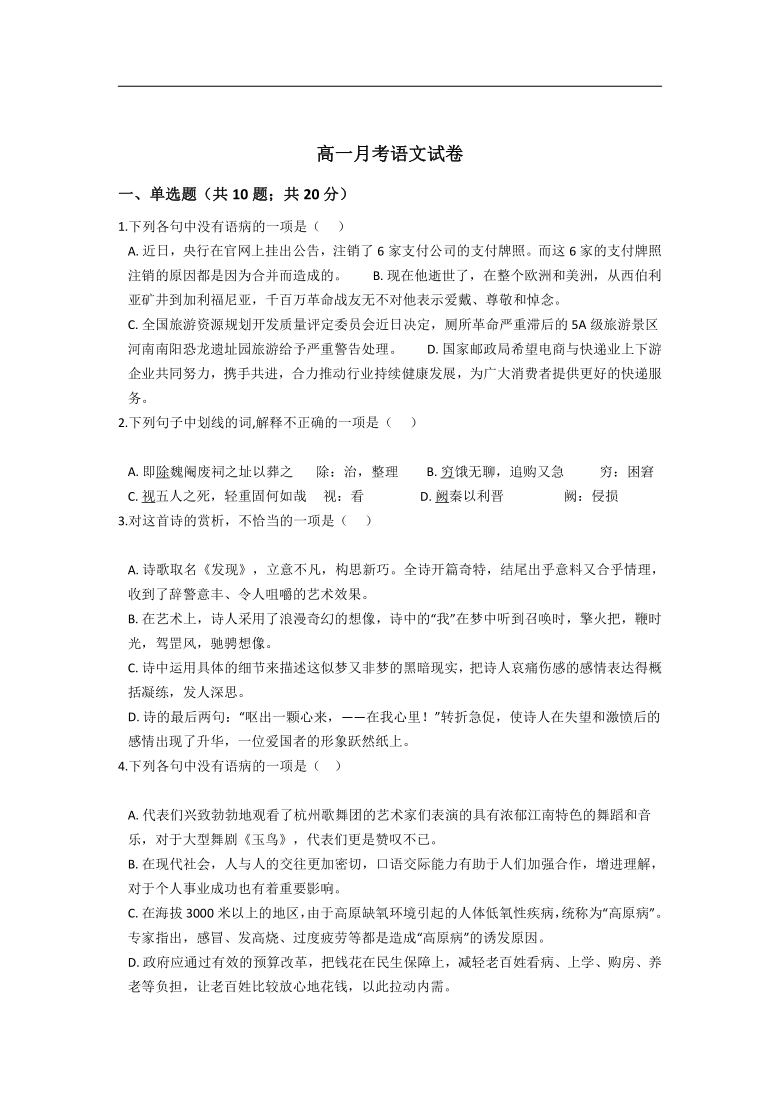 高一月考语文试卷

一、单选题（共 10 题；共 20 分）

1.下列各句中没有语病的一项是（　　）

A. 近日，央行在官网上挂出公告，注销了 6 家支付公司的支付牌照。而这 6 家的支付牌照注销的原因都是因为合并而造成的。　　B. 现在他逝世了，在整个欧洲和美洲，从西伯利亚矿井到加利福尼亚，千百万革命战友无不对他表示爱戴、尊敬和悼念。

C. 全国旅游资源规划开发质量评定委员会近日决定，厕所革命严重滞后的 5A 级旅游景区河南南阳恐龙遗址园旅游给予严重警告处理。　　D. 国家邮政局希望电商与快递业上下游企业共同努力，携手共进，合力推动行业持续健康发展，为广大消费者提供更好的快递服务。

2.下列句子中划线的词,解释不正确的一项是（　　）

A. 即除魏阉废祠之址以葬之　　除：治，整理　　B. 穷饿无聊，追购又急　　穷：困窘

C. 视五人之死，轻重固何如哉　　视：看　　D. 阙秦以利晋　　阙：侵损

3.对这首诗的赏析，不恰当的一项是（　　）

A. 诗歌取名《发现》，立意不凡，构思新巧。全诗开篇奇特，结尾出乎意料又合乎情理，收到了辞警意丰、令人咀嚼的艺术效果。

B. 在艺术上，诗人采用了浪漫奇幻的想像，诗中的“我”在梦中听到召唤时，擎火把，鞭时光，驾罡风，驰骋想像。

C. 诗中运用具体的细节来描述这似梦又非梦的黑暗现实，把诗人哀痛伤感的感情表达得概括凝练，发人深思。

D. 诗的最后两句：“呕出一颗心来，——在我心里！”转折急促，使诗人在失望和激愤后的感情出现了升华，一位爱国者的形象跃然纸上。

4.下列各句中没有语病的一项是（　　）

A. 代表们兴致勃勃地观看了杭州歌舞团的艺术家们表演的具有浓郁江南特色的舞蹈和音乐，对于大型舞剧《玉鸟》，代表们更是赞叹不已。

B. 在现代社会，人与人的交往更加密切，口语交际能力有助于人们加强合作，增进理解，对于个人事业成功也有着重要影响。

C. 在海拔 3000 米以上的地区，由于高原缺氧环境引起的人体低氧性疾病，统称为“高原病”。专家指出，感冒、发高烧、过度疲劳等都是造成“高原病”的诱发原因。

D. 政府应通过有效的预算改革，把钱花在民生保障上，减轻老百姓看病、上学、购房、养老等负担，让老百姓比较放心地花钱，以此拉动内需。